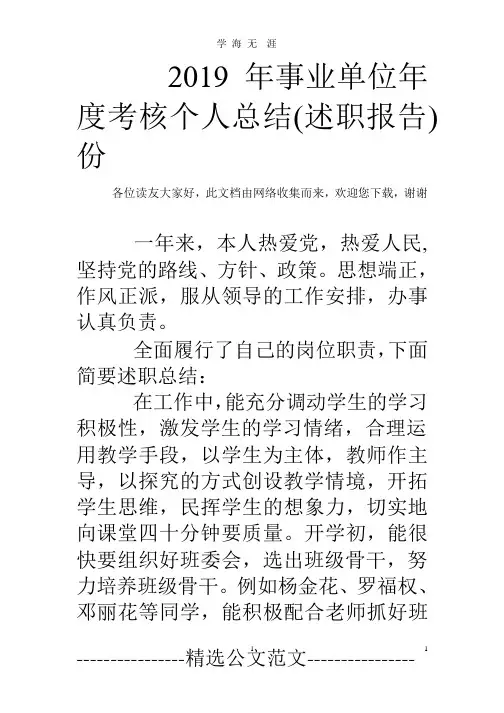 学 海 无 涯

2019 年事业单位年度考核个人总结(述职报告)份

各位读友大家好，此文档由网络收集而来，欢迎您下载，谢谢

一年来，本人热爱党，热爱人民，坚持党的路线、方针、政策。思想端正，作风正派，服从领导的工作安排，办事认真负责。

全面履行了自己的岗位职责，下面简要述职总结：

在工作中，能充分调动学生的学习积极性，激发学生的学习情绪，合理运用教学手段，以学生为主体，教师作主导，以探究的方式创设教学情境，开拓学生思维，民挥学生的想象力，切实地向课堂四十分钟要质量。开学初，能很快要组织好班委会，选出班级骨干，努力培养班级骨干。例如杨金花、罗福权、邓丽花等同学，能积极配合老师抓好班

----------------精选公文范文----------------

1

1